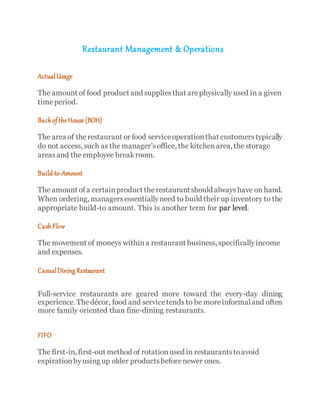 Restaurant Management & Operations

Actual Usage

The amount of food product and supplies that are physically used in a given time period.

Back of the House (BOH)

The area of the restaurant or food service operation that customers typically do not access, such as the manager's office, the kitchen area, the storage areas and the employee break room.

Build-to-Amount

The amount of a certain product the restaurant should always have on hand. When ordering, managers essentially need to build their up inventory to the appropriate build-to amount. This is another term for par level.

Cash Flow

The movement of moneys within a restaurant business, specifically income and expenses.

Casual Dining Restaurant

Full-service restaurants are geared more toward the every-day dining experience. The décor, food and service tends to be more informal and often more family oriented than fine-dining restaurants.

FIFO

The first-in, first-out method of rotation used in restaurants to avoid expiration by using up older products before newer ones.